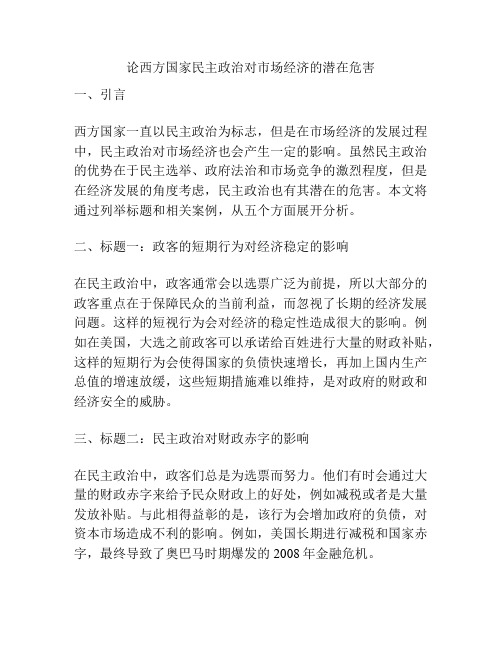 论西方国家民主政治对市场经济的潜在危害

一、引言

西方国家一直以民主政治为标志，但是在市场经济的发展过程中，民主政治对市场经济也会产生一定的影响。虽然民主政治的优势在于民主选举、政府法治和市场竞争的激烈程度，但是在经济发展的角度考虑，民主政治也有其潜在的危害。本文将通过列举标题和相关案例，从五个方面展开分析。

二、标题一：政客的短期行为对经济稳定的影响

在民主政治中，政客通常会以选票广泛为前提，所以大部分的政客重点在于保障民众的当前利益，而忽视了长期的经济发展问题。这样的短视行为会对经济的稳定性造成很大的影响。例如在美国，大选之前政客可以承诺给百姓进行大量的财政补贴，这样的短期行为会使得国家的负债快速增长，再加上国内生产总值的增速放缓，这些短期措施难以维持，是对政府的财政和经济安全的威胁。

三、标题二：民主政治对财政赤字的影响

在民主政治中，政客们总是为选票而努力。他们有时会通过大量的财政赤字来给予民众财政上的好处，例如减税或者是大量发放补贴。与此相得益彰的是，该行为会增加政府的负债，对资本市场造成不利的影响。例如，美国长期进行减税和国家赤字，最终导致了奥巴马时期爆发的 2008 年金融危机。